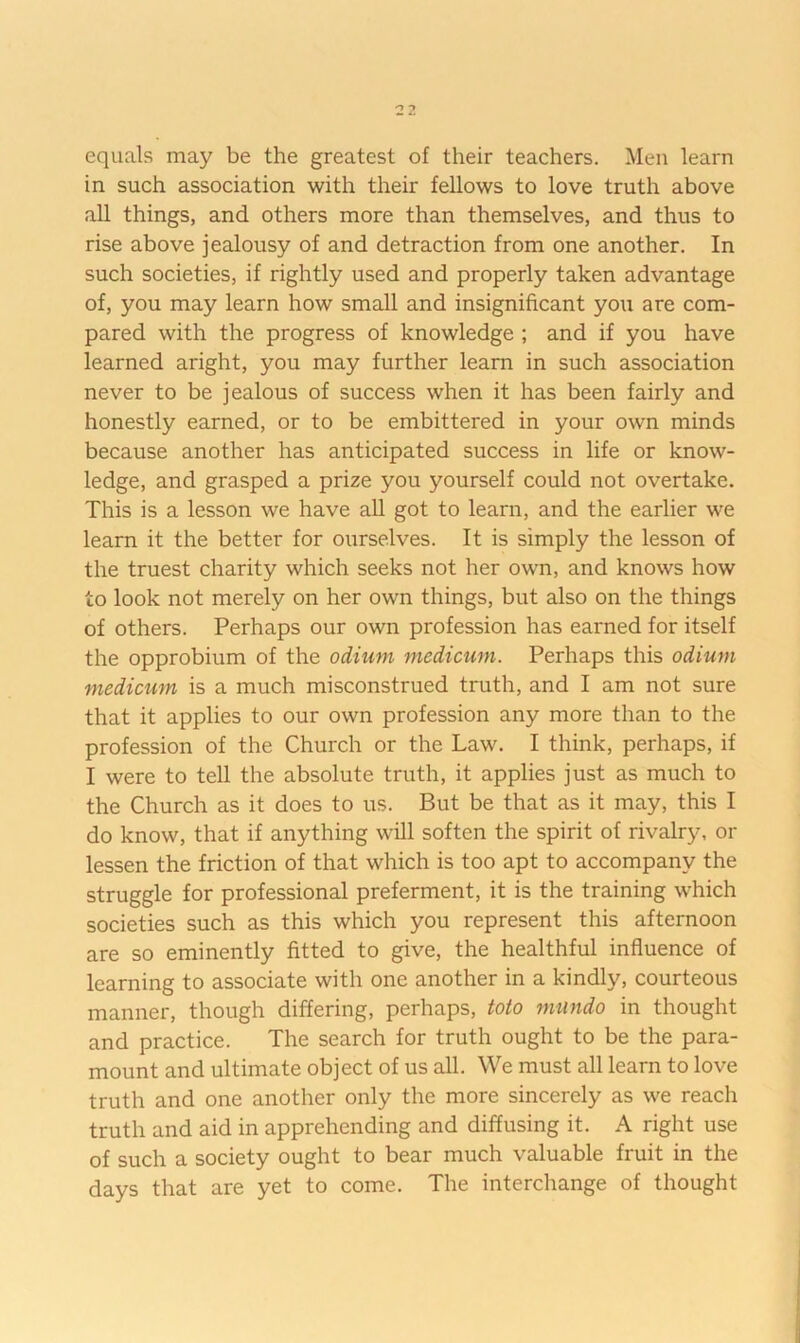 22

equals may be the greatest of their teachers. Men learn in such association with their fellows to love truth above all things, and others more than themselves, and thus to rise above jealousy of and detraction from one another. In such societies, if rightly used and properly taken advantage of, you may learn how small and insignificant you are compared with the progress of knowledge ; and if you have learned aright, you may further learn in such association never to be jealous of success when it has been fairly and honestly earned, or to be embittered in your own minds because another has anticipated success in life or knowledge, and grasped a prize you yourself could not overtake. This is a lesson we have all got to learn, and the earlier we learn it the better for ourselves. It is simply the lesson of the truest charity which seeks not her own, and knows how to look not merely on her own things, but also on the things of others. Perhaps our own profession has earned for itself the opprobium of the odium medicum. Perhaps this odium medicum is a much misconstrued truth, and I am not sure that it applies to our own profession any more than to the profession of the Church or the Law. I think, perhaps, if I were to tell the absolute truth, it applies just as much to the Church as it does to us. But be that as it may, this I do know, that if anything will soften the spirit of rivalry, or lessen the friction of that which is too apt to accompany the struggle for professional preferment, it is the training which societies such as this which you represent this afternoon are so eminently fitted to give, the healthful influence of learning to associate with one another in a kindly, courteous manner, though differing, perhaps, toto mundo in thought and practice. The search for truth ought to be the paramount and ultimate object of us all. We must all learn to love truth and one another only the more sincerely as we reach truth and aid in apprehending and diffusing it. A right use of such a society ought to bear much valuable fruit in the days that are yet to come. The interchange of thought